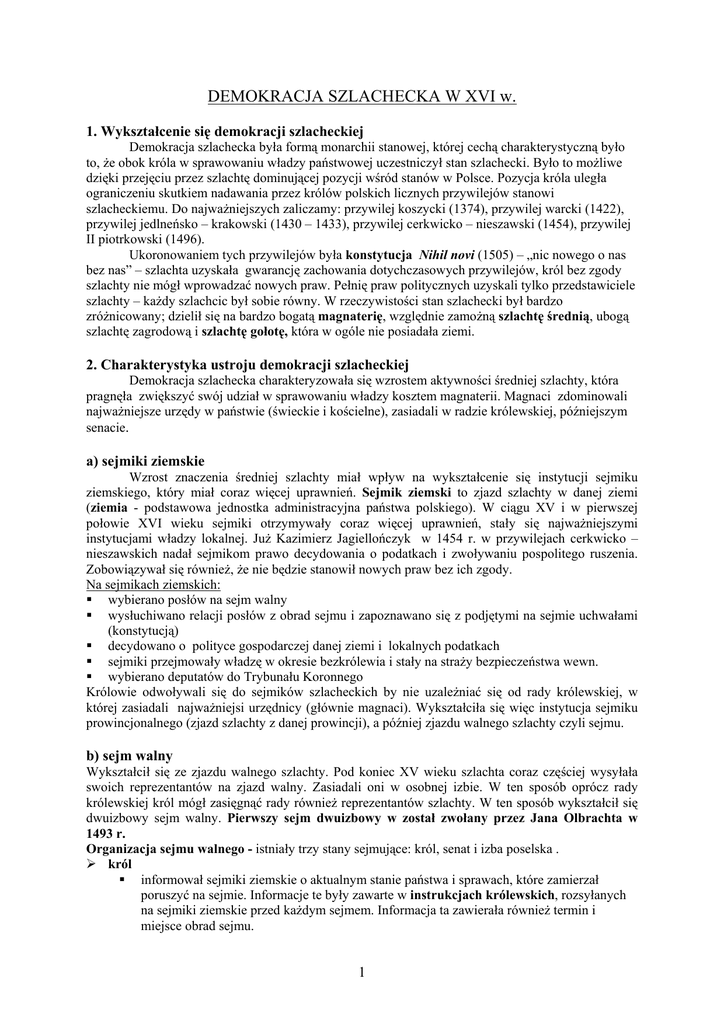 DEMOKRACJA SZLACHECKA W XVI w.

1. Wykształcenie się demokracji szlacheckiej

Demokracja szlachecka była formą monarchii stanowej, której cechą charakterystyczną było to, że obok króla w sprawowaniu władzy państwowej uczestniczył stan szlachecki. Było to możliwe dzięki przejęciu przez szlachtę dominującej pozycji wśród stanów w Polsce. Pozycja króla uległa ograniczeniu skutkiem nadawania przez królów polskich licznych przywilejów stanowi szlacheckiemu. Do najważniejszych zaliczamy: przywilej koszycki (1374), przywilej warcki (1422), przywilej jedlneńsko – krakowski (1430 – 1433), przywilej cerkwicko – nieszawski (1454), przywilej II piotrkowski (1496).

Ukoronowaniem tych przywilejów była konstytucja Nihil novi (1505) – „nic nowego o nas bez nas" – szlachta uzyskała gwarancję zachowania dotychczasowych przywilejów, król bez zgody szlachty nie mógł wprowadzać nowych praw. Pełnię praw politycznych uzyskali tylko przedstawiciele szlachty – każdy szlachcic był sobie równy. W rzeczywistości stan szlachecki był bardzo zróżnicowany; dzielił się na bardzo bogatą magnaterię, względnie zamożną szlachtę średnią, ubogą szlachtę zagrodową i szlachtę gołotę, która w ogóle nie posiadała ziemi.

2. Charakterystyka ustroju demokracji szlacheckiej

Demokracja szlachecka charakteryzowała się wzrostem aktywności średniej szlachty, która pragnęła zwiększyć swój udział w sprawowaniu władzy kosztem magnaterii. Magnaci zdominowali najważniejsze urzędy w państwie (świeckie i kościelne), zasiadali w radzie królewskiej, późniejszym senacie.

a) sejmiki ziemskie

Wzrost znaczenia średniej szlachty miał wpływ na wykształcenie się instytucji sejmiku ziemskiego, który miał coraz więcej uprawnień. Sejmik ziemski to zjazd szlachty w danej ziemi (ziemia - podstawowa jednostka administracyjna państwa polskiego). W ciągu XV i w pierwszej połowie XVI wieku sejmiki otrzymywały coraz więcej uprawnień, stały się najważniejszymi instytucjami władzy lokalnej. Już Kazimierz Jagiellończyk w 1454 r. w przywilejach cerkwicko – nieszawskich nadał sejmikom prawo decydowania o podatkach i zwoływaniu pospolitego ruszenia. Zobowiązywał się również, że nie będzie stanowił nowych praw bez ich zgody.
Na sejmikach ziemskich:
▪ wybierano posłów na sejm walny
▪ wysłuchiwano relacji posłów z obrad sejmu i zapoznawano się z podjętymi na sejmie uchwałami (konstytucją)
▪ decydowano o polityce gospodarczej danej ziemi i lokalnych podatkach
▪ sejmiki przejmowały władzę w okresie bezkrólewia i stały na straży bezpieczeństwa wewn.
▪ wybierano deputatów do Trybunału Koronnego
Królowie odwoływali się do sejmików szlacheckich by nie uzależniać się od rady królewskiej, w której zasiadali najważniejsi urzędnicy (głównie magnaci). Wykształciła się więc instytucja sejmiku prowincjonalnego (zjazd szlachty z danej prowincji), a później zjazdu walnego szlachty czyli sejmu.

b) sejm walny

Wykształcił się ze zjazdu walnego szlachty. Pod koniec XV wieku szlachta coraz częściej wysyłała swoich reprezentantów na zjazd walny. Zasiadali oni w osobnej izbie. W ten sposób oprócz rady królewskiej król mógł zasięgnąć rady również reprezentantów szlachty. W ten sposób wykształcił się dwuizbowy sejm walny. Pierwszy sejm dwuizbowy w został zwołany przez Jana Olbrachta w 1493 r.
Organizacja sejmu walnego - istniały trzy stany sejmujące: król, senat i izba poselska .
➢ król
▪ informował sejmiki ziemskie o aktualnym stanie państwa i sprawach, które zamierzał poruszyć na sejmie. Informacje te były zawarte w instrukcjach królewskich, rozsyłanych na sejmiki ziemskie przed każdym sejmem. Informacja ta zawierała również termin i miejsce obrad sejmu.

1